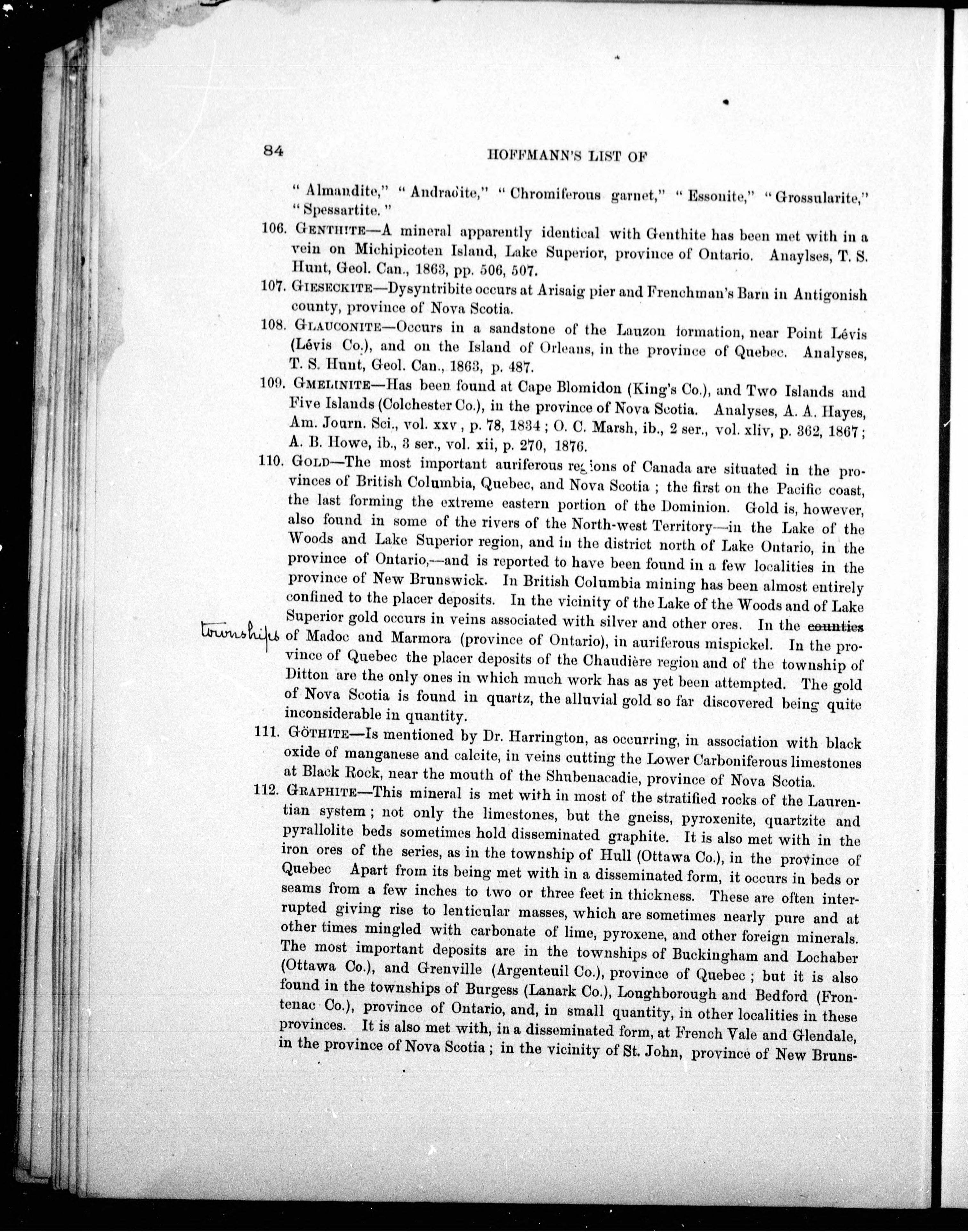 84 HOFFMANN'S LIST OF

"Almandite," "Andradite," "Chromiferous garnet," "Essonite," "Grossularite," "Spessartite."

106. GENTHITE—A mineral apparently identical with Genthite has been met with in a vein on Michipicoten Island, Lake Superior, province of Ontario. Anaylses, T. S. Hunt, Geol. Can., 1863, pp. 506, 507.

107. GIESECKITE—Dysyntribite occurs at Arisaig pier and Frenchman's Barn in Antigonish county, province of Nova Scotia.

108. GLAUCONITE—Occurs in a sandstone of the Lauzon formation, near Point Lévis (Lévis Co.), and on the Island of Orleans, in the province of Quebec. Analyses, T. S. Hunt, Geol. Can., 1863, p. 487.

109. GMELINITE—Has been found at Cape Blomidon (King's Co.), and Two Islands and Five Islands (Colchester Co.), in the province of Nova Scotia. Analyses, A. A. Hayes, Am. Journ. Sci., vol. xxv, p. 78, 1834; O. C. Marsh, ib., 2 ser., vol. xliv, p. 362, 1867; A. B. Howe, ib., 3 ser., vol. xii, p. 270, 1876.

110. GOLD—The most important auriferous regions of Canada are situated in the provinces of British Columbia, Quebec, and Nova Scotia; the first on the Pacific coast, the last forming the extreme eastern portion of the Dominion. Gold is, however, also found in some of the rivers of the North-west Territory—in the Lake of the Woods and Lake Superior region, and in the district north of Lake Ontario, in the province of Ontario,—and is reported to have been found in a few localities in the province of New Brunswick. In British Columbia mining has been almost entirely confined to the placer deposits. In the vicinity of the Lake of the Woods and of Lake Superior gold occurs in veins associated with silver and other ores. In the counties townships of Madoc and Marmora (province of Ontario), in auriferous mispickel. In the province of Quebec the placer deposits of the Chaudière region and of the township of Ditton are the only ones in which much work has as yet been attempted. The gold of Nova Scotia is found in quartz, the alluvial gold so far discovered being quite inconsiderable in quantity.

111. GÖTHITE—Is mentioned by Dr. Harrington, as occurring, in association with black oxide of manganese and calcite, in veins cutting the Lower Carboniferous limestones at Black Rock, near the mouth of the Shubenacadie, province of Nova Scotia.

112. GRAPHITE—This mineral is met with in most of the stratified rocks of the Laurentian system; not only the limestones, but the gneiss, pyroxenite, quartzite and pyrallolite beds sometimes hold disseminated graphite. It is also met with in the iron ores of the series, as in the township of Hull (Ottawa Co.), in the province of Quebec Apart from its being met with in a disseminated form, it occurs in beds or seams from a few inches to two or three feet in thickness. These are often interrupted giving rise to lenticular masses, which are sometimes nearly pure and at other times mingled with carbonate of lime, pyroxene, and other foreign minerals. The most important deposits are in the townships of Buckingham and Lochaber (Ottawa Co.), and Grenville (Argenteuil Co.), province of Quebec; but it is also found in the townships of Burgess (Lanark Co.), Loughborough and Bedford (Frontenac Co.), province of Ontario, and, in small quantity, in other localities in these provinces. It is also met with, in a disseminated form, at French Vale and Glendale, in the province of Nova Scotia; in the vicinity of St. John, province of New Bruns-